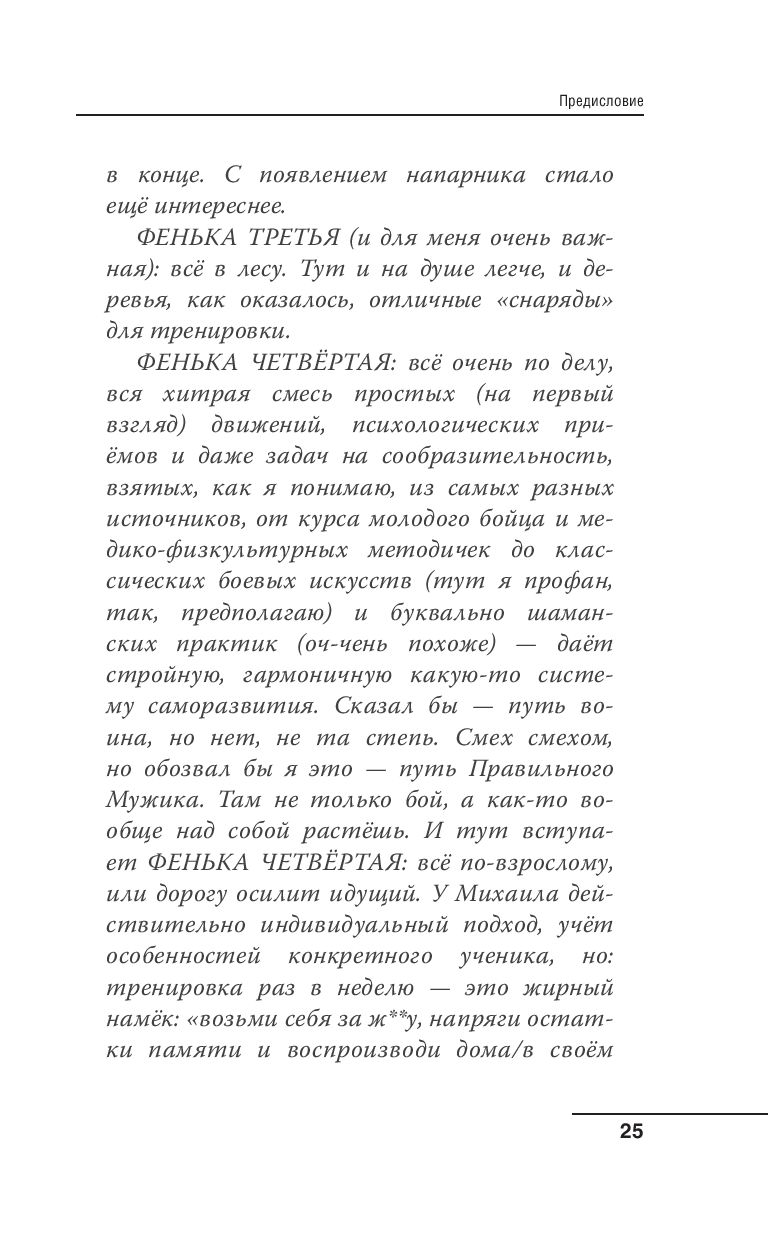 Предисловие

в конце. С появлением напарника стало ещё интереснее.

ФЕНЬКА ТРЕТЬЯ (и для меня очень важная): всё в лесу. Тут и на душе легче, и деревья, как оказалось, отличные «снаряды» для тренировки.

ФЕНЬКА ЧЕТВЁРТАЯ: всё очень по делу, вся хитрая смесь простых (на первый взгляд) движений, психологических приёмов и даже задач на сообразительность, взятых, как я понимаю, из самых разных источников, от курса молодого бойца и медико-физкультурных методичек до классических боевых искусств (тут я профан, так, предполагаю) и буквально шаманских практик (оч-чень похоже) — даёт стройную, гармоничную какую-то систему саморазвития. Сказал бы — путь воина, но нет, не та степь. Смех смехом, но обозвал бы я это — путь Правильного Мужика. Там не только бой, а как-то вообще над собой растёшь. И тут вступает ФЕНЬКА ЧЕТВЁРТАЯ: всё по-взрослому, или дорогу осилит идущий. У Михаила действительно индивидуальный подход, учёт особенностей конкретного ученика, но: тренировка раз в неделю — это жирный намёк: «возьми себя за ж**у, напряги остатки памяти и воспроизводи дома/в своём

25